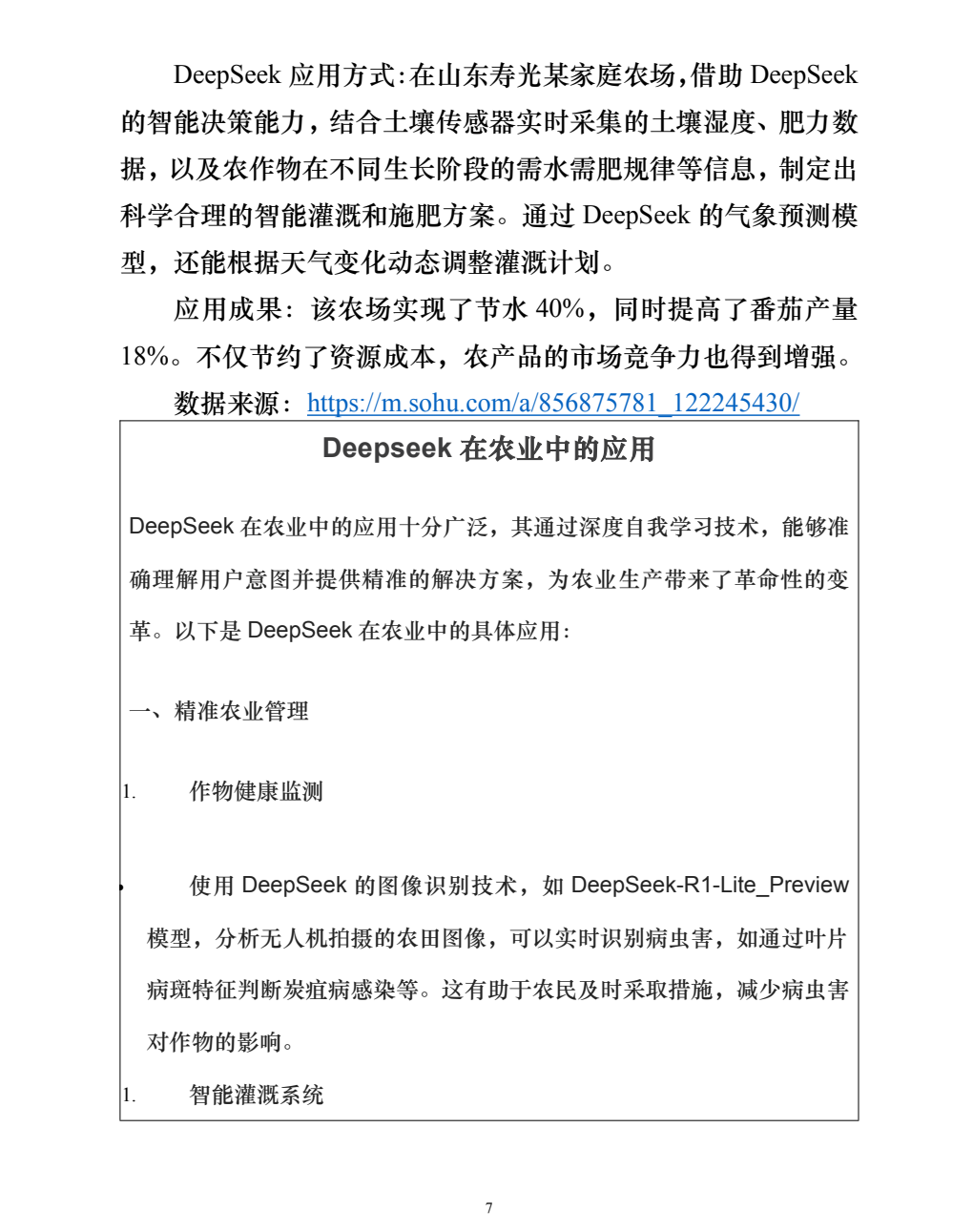 DeepSeek 应用方式：在山东寿光某家庭农场，借助 DeepSeek 的智能决策能力，结合土壤传感器实时采集的土壤湿度、肥力数据，以及农作物在不同生长阶段的需水需肥规律等信息，制定出科学合理的智能灌溉和施肥方案。通过 DeepSeek 的气象预测模型，还能根据天气变化动态调整灌溉计划。

应用成果：该农场实现了节水 40%，同时提高了番茄产量 18%。不仅节约了资源成本，农产品的市场竞争力也得到增强。

数据来源：https://m.sohu.com/a/856875781_122245430/

Deepseek 在农业中的应用

DeepSeek 在农业中的应用十分广泛，其通过深度自我学习技术，能够准确理解用户意图并提供精准的解决方案，为农业生产带来了革命性的变革。以下是 DeepSeek 在农业中的具体应用：

一、精准农业管理

1. 作物健康监测

• 使用 DeepSeek 的图像识别技术，如 DeepSeek-R1-Lite_Preview 模型，分析无人机拍摄的农田图像，可以实时识别病虫害，如通过叶片病斑特征判断炭疽病感染等。这有助于农民及时采取措施，减少病虫害对作物的影响。

1. 智能灌溉系统

7